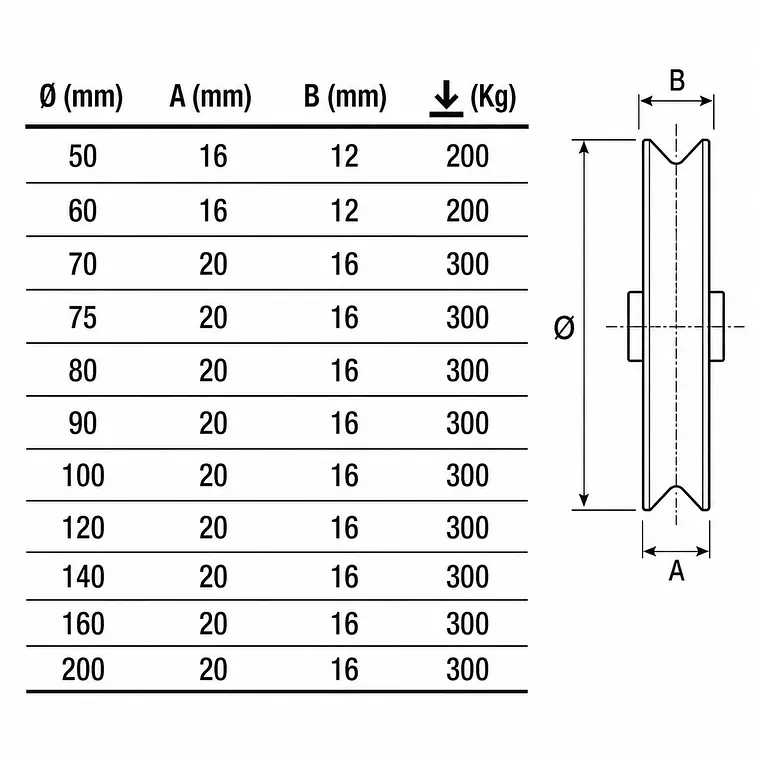 | Ø (mm) | A (mm) | B (mm) | (Kg) |
|---|---|---|---|
| 50 | 16 | 12 | 200 |
| 60 | 16 | 12 | 200 |
| 70 | 20 | 16 | 300 |
| 75 | 20 | 16 | 300 |
| 80 | 20 | 16 | 300 |
| 90 | 20 | 16 | 300 |
| 100 | 20 | 16 | 300 |
| 120 | 20 | 16 | 300 |
| 140 | 20 | 16 | 300 |
| 160 | 20 | 16 | 300 |
| 200 | 20 | 16 | 300 |

B

Ø

A